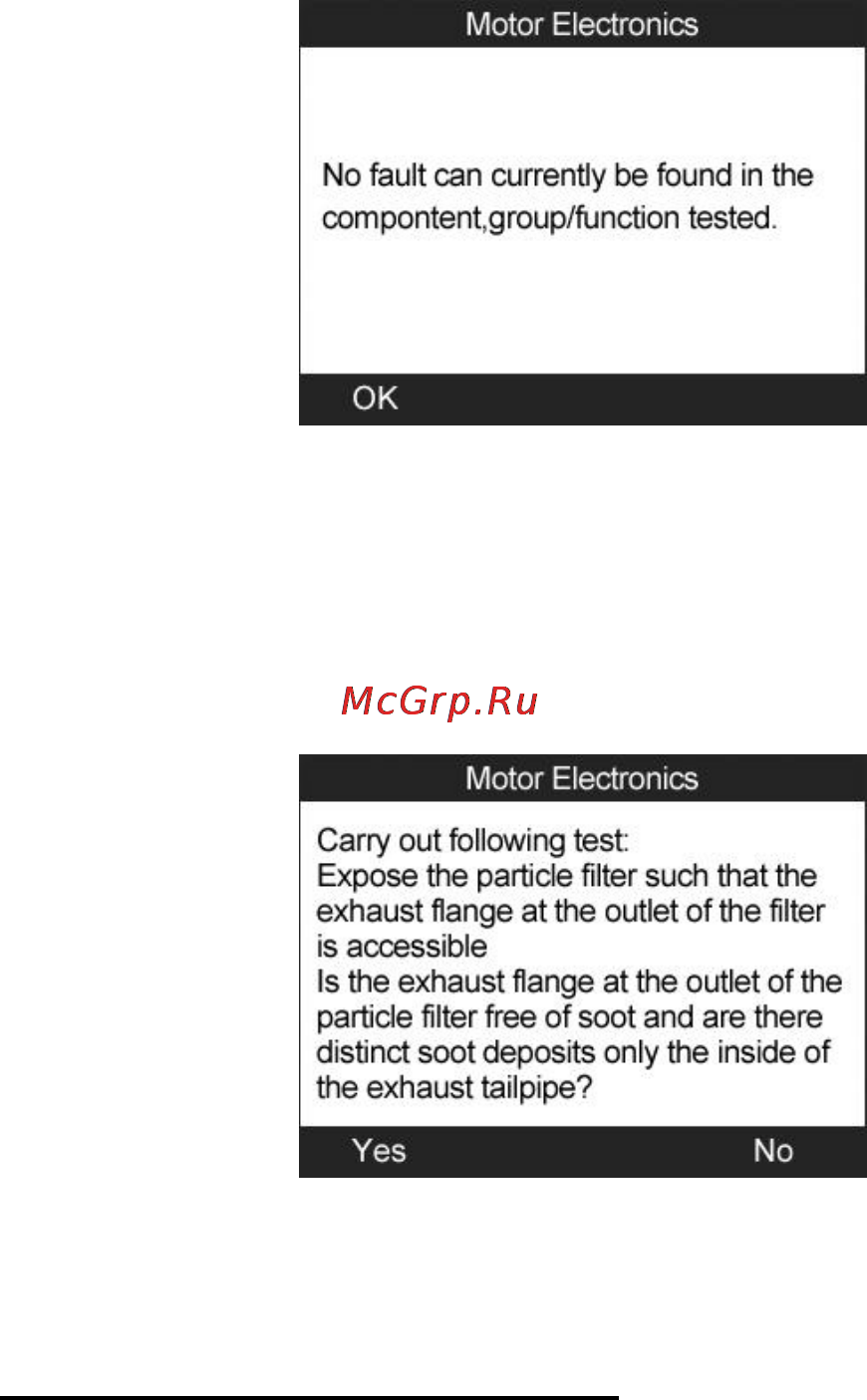 Motor Electronics

No fault can currently be found in the compontent,group/function tested.

OK

McGrp.Ru

Motor Electronics

Carry out following test:
Expose the particle filter such that the exhaust flange at the outlet of the filter is accessible
Is the exhaust flange at the outlet of the particle filter free of soot and are there distinct soot deposits only the inside of the exhaust tailpipe?

Yes No